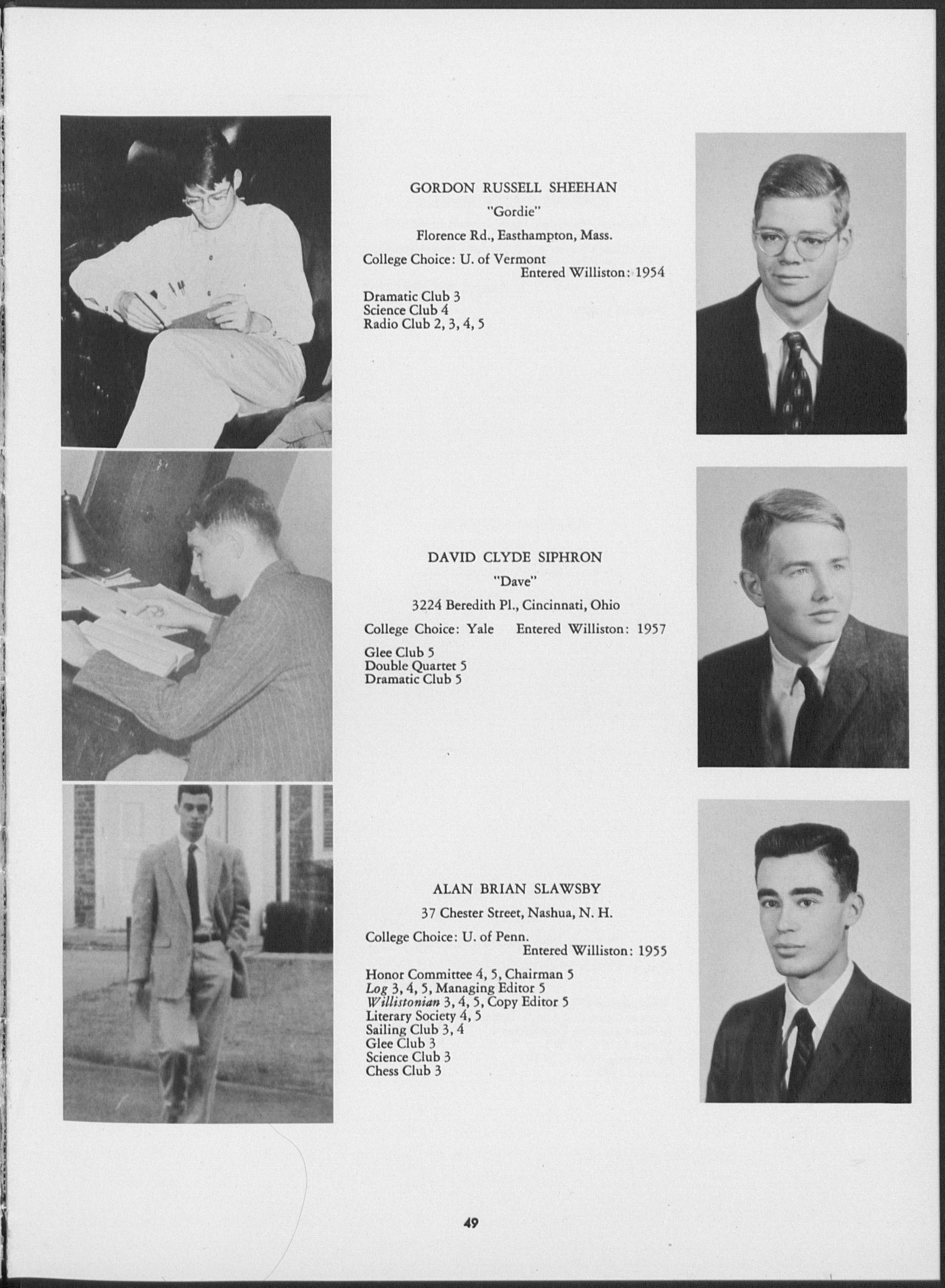 GORDON RUSSELL SHEEHAN

"Gordie"

Florence Rd., Easthampton, Mass.

College Choice: U. of Vermont
Entered Williston: 1954

Dramatic Club 3
Science Club 4
Radio Club 2, 3, 4, 5

DAVID CLYDE SIPHRON

"Dave"

3224 Beredith Pl., Cincinnati, Ohio

College Choice: Yale Entered Williston: 1957

Glee Club 5
Double Quartet 5
Dramatic Club 5

ALAN BRIAN SLAWSBY

37 Chester Street, Nashua, N. H.

College Choice: U. of Penn.
Entered Williston: 1955

Honor Committee 4, 5, Chairman 5
Log 3, 4, 5, Managing Editor 5
Willistonian 3, 4, 5, Copy Editor 5
Literary Society 4, 5
Sailing Club 3, 4
Glee Club 3
Science Club 3
Chess Club 3

49